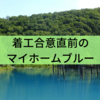 着工合意直前の
マイホームブルー